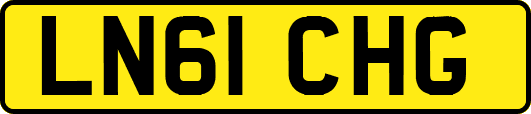 LN61 CHG